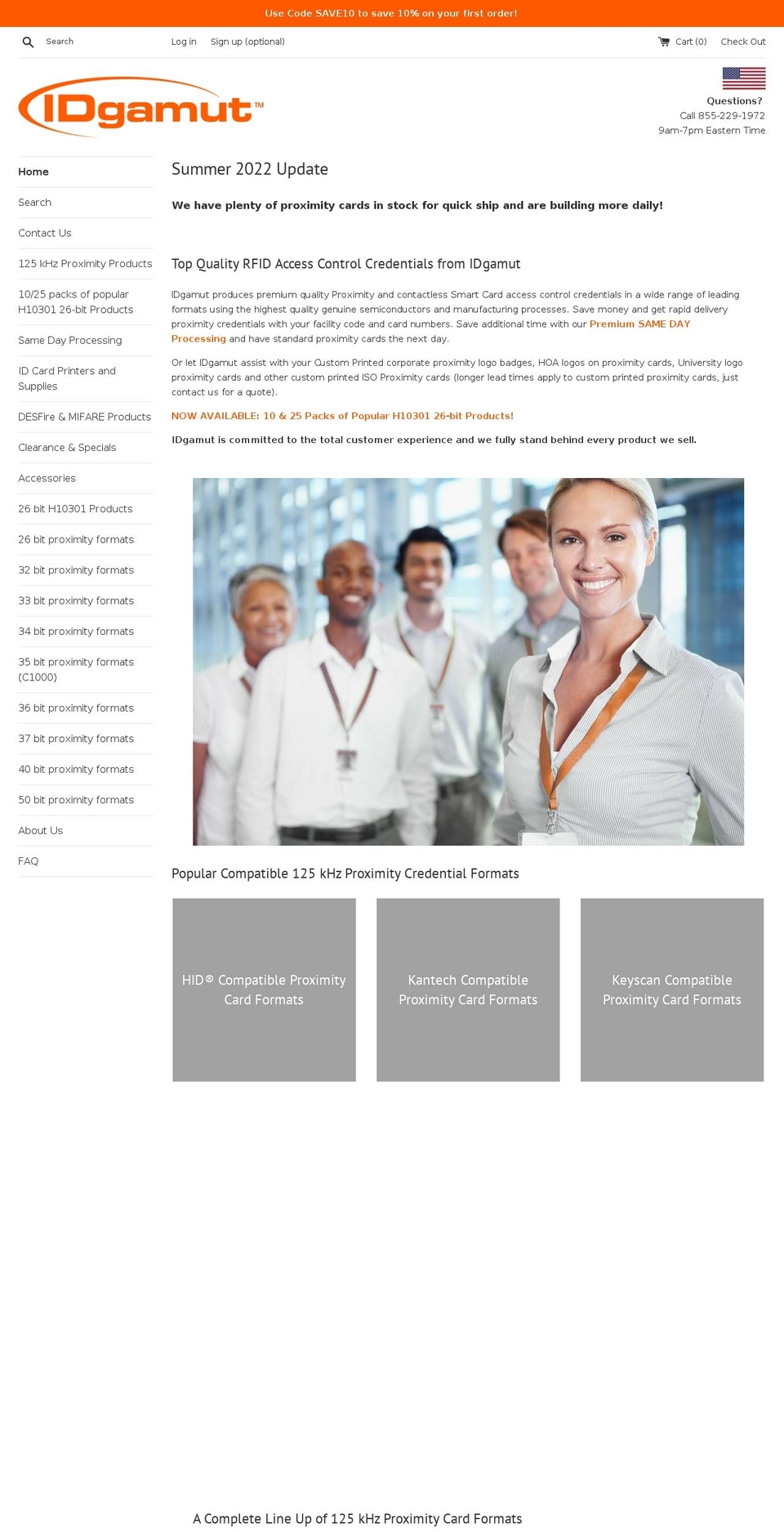 Use Code SAVE10 to save 10% on your first order!

Search

Log in

Sign up (optional)

Cart (0)

Check Out

IDgamut™

Questions?

Call 855-229-1972

9am-7pm Eastern Time

Home

Search

Contact Us

125 kHz Proximity Products

10/25 packs of popular H10301 26-bit Products

Same Day Processing

ID Card Printers and Supplies

DESFire & MIFARE Products

Clearance & Specials

Accessories

26 bit H10301 Products

26 bit proximity formats

32 bit proximity formats

33 bit proximity formats

34 bit proximity formats

35 bit proximity formats (C1000)

36 bit proximity formats

37 bit proximity formats

40 bit proximity formats

50 bit proximity formats

About Us

FAQ

Summer 2022 Update

We have plenty of proximity cards in stock for quick ship and are building more daily!

Top Quality RFID Access Control Credentials from IDgamut

IDgamut produces premium quality Proximity and contactless Smart Card access control credentials in a wide range of leading formats using the highest quality genuine semiconductors and manufacturing processes. Save money and get rapid delivery proximity credentials with your facility code and card numbers. Save additional time with our Premium SAME DAY Processing and have standard proximity cards the next day.

Or let IDgamut assist with your Custom Printed corporate proximity logo badges, HOA logos on proximity cards, University logo proximity cards and other custom printed ISO Proximity cards (longer lead times apply to custom printed proximity cards, just contact us for a quote).

NOW AVAILABLE: 10 & 25 Packs of Popular H10301 26-bit Products!

IDgamut is committed to the total customer experience and we fully stand behind every product we sell.

Popular Compatible 125 kHz Proximity Credential Formats

HID® Compatible Proximity Card Formats

Kantech Compatible Proximity Card Formats

Keyscan Compatible Proximity Card Formats

A Complete Line Up of 125 kHz Proximity Card Formats